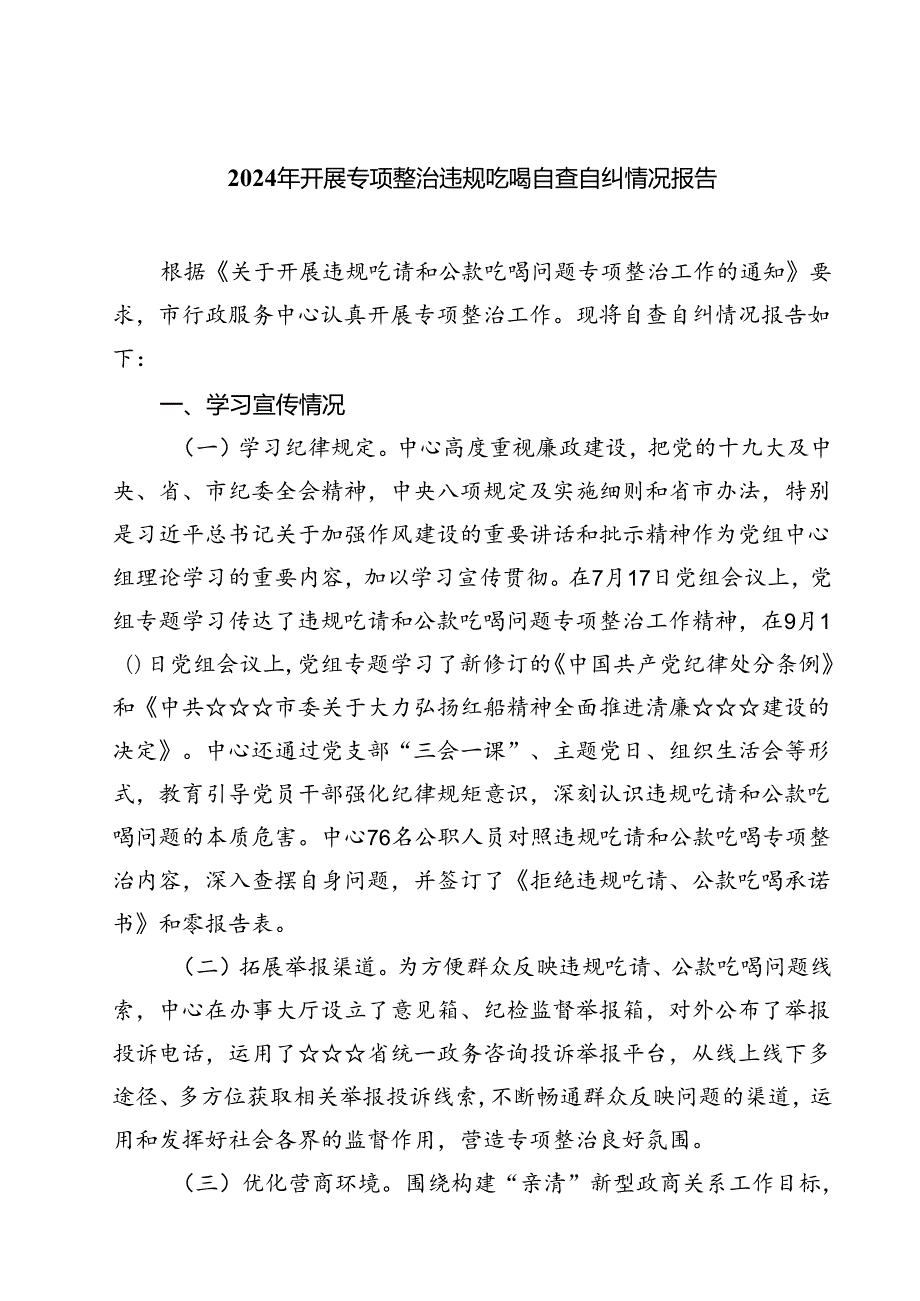 2024年开展专项整治违规吃喝自查自纠情况报告

根据《关于开展违规吃请和公款吃喝问题专项整治工作的通知》要求，市行政服务中心认真开展专项整治工作。现将自查自纠情况报告如下：

一、学习宣传情况

（一）学习纪律规定。中心高度重视廉政建设，把党的十九大及中央、省、市纪委全会精神，中央八项规定及实施细则和省市办法，特别是习近平总书记关于加强作风建设的重要讲话和批示精神作为党组中心组理论学习的重要内容，加以学习宣传贯彻。在7月17日党组会议上，党组专题学习传达了违规吃请和公款吃喝问题专项整治工作精神，在9月1()日党组会议上，党组专题学习了新修订的《中国共产党纪律处分条例》和《中共☆☆☆市委关于大力弘扬红船精神全面推进清廉☆☆☆建设的决定》。中心还通过党支部“三会一课”、主题党日、组织生活会等形式，教育引导党员干部强化纪律规矩意识，深刻认识违规吃请和公款吃喝问题的本质危害。中心76名公职人员对照违规吃请和公款吃喝专项整治内容，深入查摆自身问题，并签订了《拒绝违规吃请、公款吃喝承诺书》和零报告表。

（二）拓展举报渠道。为方便群众反映违规吃请、公款吃喝问题线索，中心在办事大厅设立了意见箱、纪检监督举报箱，对外公布了举报投诉电话，运用了☆☆☆省统一政务咨询投诉举报平台，从线上线下多途径、多方位获取相关举报投诉线索，不断畅通群众反映问题的渠道，运用和发挥好社会各界的监督作用，营造专项整治良好氛围。

（三）优化营商环境。围绕构建“亲清”新型政商关系工作目标，